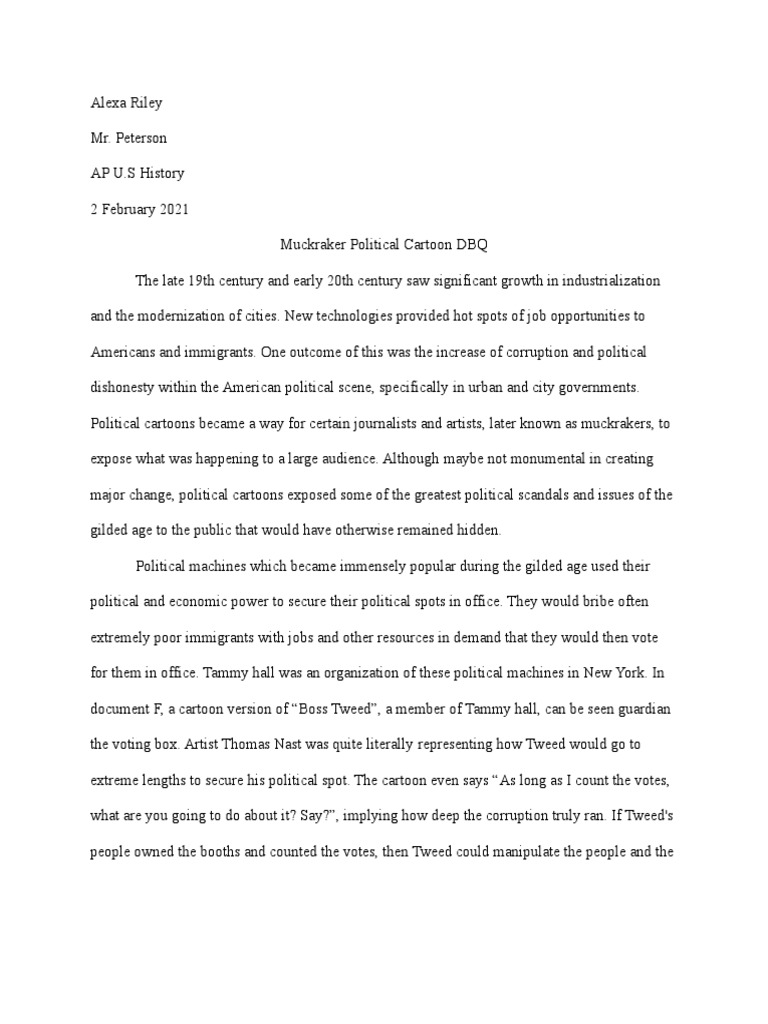 Alexa Riley

Mr. Peterson

AP U.S History

2 February 2021

Muckraker Political Cartoon DBQ

The late 19th century and early 20th century saw significant growth in industrialization and the modernization of cities. New technologies provided hot spots of job opportunities to Americans and immigrants. One outcome of this was the increase of corruption and political dishonesty within the American political scene, specifically in urban and city governments. Political cartoons became a way for certain journalists and artists, later known as muckrakers, to expose what was happening to a large audience. Although maybe not monumental in creating major change, political cartoons exposed some of the greatest political scandals and issues of the gilded age to the public that would have otherwise remained hidden.

Political machines which became immensely popular during the gilded age used their political and economic power to secure their political spots in office. They would bribe often extremely poor immigrants with jobs and other resources in demand that they would then vote for them in office. Tammy hall was an organization of these political machines in New York. In document F, a cartoon version of “Boss Tweed”, a member of Tammy hall, can be seen guardian the voting box. Artist Thomas Nast was quite literally representing how Tweed would go to extreme lengths to secure his political spot. The cartoon even says “As long as I count the votes, what are you going to do about it? Say?”, implying how deep the corruption truly ran. If Tweed's people owned the booths and counted the votes, then Tweed could manipulate the people and the